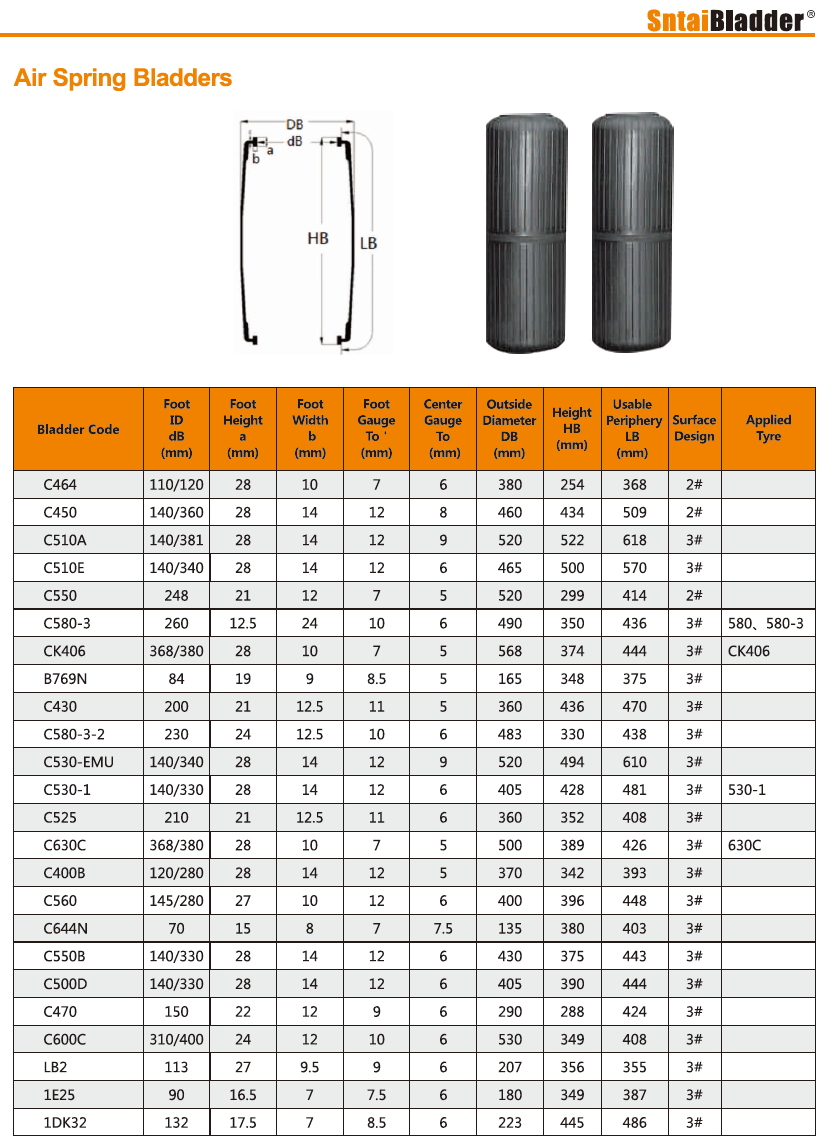 SntaiBladder®

Air Spring Bladders

DB
dB
a
b
HB
LB

| Bladder Code | Foot ID dB (mm) | Foot Height a (mm) | Foot Width b (mm) | Foot Gauge To ' (mm) | Center Gauge To (mm) | Outside Diameter DB (mm) | Height HB (mm) | Usable Periphery LB (mm) | Surface Design | Applied Tyre |
|---|---|---|---|---|---|---|---|---|---|---|
| C464 | 110/120 | 28 | 10 | 7 | 6 | 380 | 254 | 368 | 2# | |
| C450 | 140/360 | 28 | 14 | 12 | 8 | 460 | 434 | 509 | 2# | |
| C510A | 140/381 | 28 | 14 | 12 | 9 | 520 | 522 | 618 | 3# | |
| C510E | 140/340 | 28 | 14 | 12 | 6 | 465 | 500 | 570 | 3# | |
| C550 | 248 | 21 | 12 | 7 | 5 | 520 | 299 | 414 | 2# | |
| C580-3 | 260 | 12.5 | 24 | 10 | 6 | 490 | 350 | 436 | 3# | 580、580-3 |
| CK406 | 368/380 | 28 | 10 | 7 | 5 | 568 | 374 | 444 | 3# | CK406 |
| B769N | 84 | 19 | 9 | 8.5 | 5 | 165 | 348 | 375 | 3# | |
| C430 | 200 | 21 | 12.5 | 11 | 5 | 360 | 436 | 470 | 3# | |
| C580-3-2 | 230 | 24 | 12.5 | 10 | 6 | 483 | 330 | 438 | 3# | |
| C530-EMU | 140/340 | 28 | 14 | 12 | 9 | 520 | 494 | 610 | 3# | |
| C530-1 | 140/330 | 28 | 14 | 12 | 6 | 405 | 428 | 481 | 3# | 530-1 |
| C525 | 210 | 21 | 12.5 | 11 | 6 | 360 | 352 | 408 | 3# | |
| C630C | 368/380 | 28 | 10 | 7 | 5 | 500 | 389 | 426 | 3# | 630C |
| C400B | 120/280 | 28 | 14 | 12 | 5 | 370 | 342 | 393 | 3# | |
| C560 | 145/280 | 27 | 10 | 12 | 6 | 400 | 396 | 448 | 3# | |
| C644N | 70 | 15 | 8 | 7 | 7.5 | 135 | 380 | 403 | 3# | |
| C550B | 140/330 | 28 | 14 | 12 | 6 | 430 | 375 | 443 | 3# | |
| C500D | 140/330 | 28 | 14 | 12 | 6 | 405 | 390 | 444 | 3# | |
| C470 | 150 | 22 | 12 | 9 | 6 | 290 | 288 | 424 | 3# | |
| C600C | 310/400 | 24 | 12 | 10 | 6 | 530 | 349 | 408 | 3# | |
| LB2 | 113 | 27 | 9.5 | 9 | 6 | 207 | 356 | 355 | 3# | |
| 1E25 | 90 | 16.5 | 7 | 7.5 | 6 | 180 | 349 | 387 | 3# | |
| 1DK32 | 132 | 17.5 | 7 | 8.5 | 6 | 223 | 445 | 486 | 3# | |